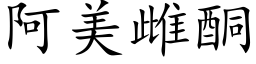 阿美雌酮